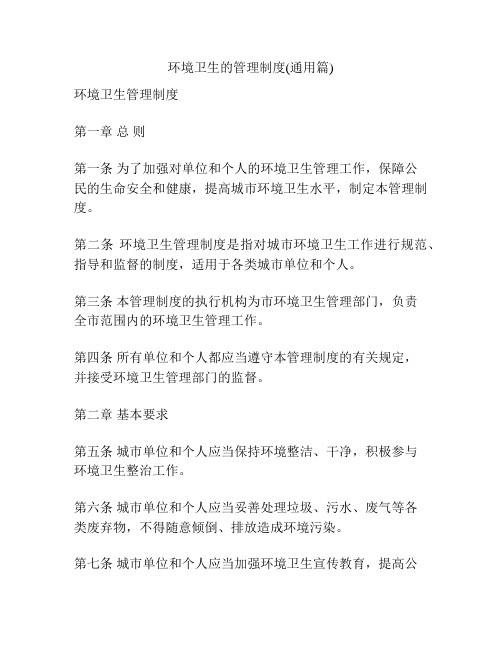 环境卫生的管理制度(通用篇)

环境卫生管理制度

第一章 总 则

第一条 为了加强对单位和个人的环境卫生管理工作，保障公民的生命安全和健康，提高城市环境卫生水平，制定本管理制度。

第二条 环境卫生管理制度是指对城市环境卫生工作进行规范、指导和监督的制度，适用于各类城市单位和个人。

第三条 本管理制度的执行机构为市环境卫生管理部门，负责全市范围内的环境卫生管理工作。

第四条 所有单位和个人都应当遵守本管理制度的有关规定，并接受环境卫生管理部门的监督。

第二章 基本要求

第五条 城市单位和个人应当保持环境整洁、干净，积极参与环境卫生整治工作。

第六条 城市单位和个人应当妥善处理垃圾、污水、废气等各类废弃物，不得随意倾倒、排放造成环境污染。

第七条 城市单位和个人应当加强环境卫生宣传教育，提高公